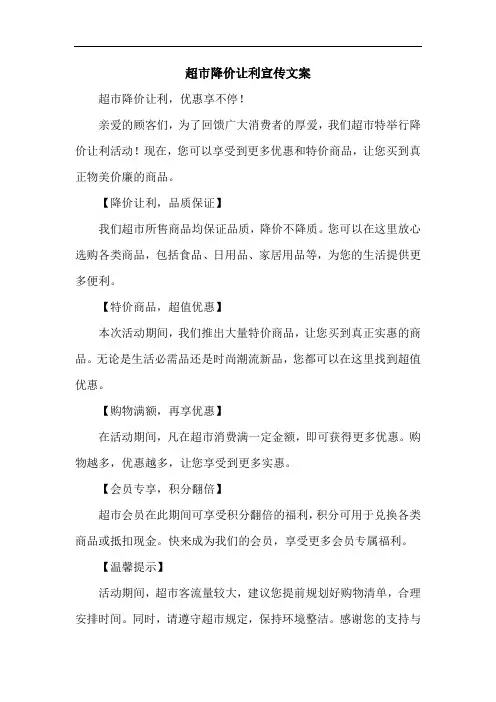 超市降价让利宣传文案

超市降价让利，优惠享不停！

亲爱的顾客们，为了回馈广大消费者的厚爱，我们超市特举行降价让利活动！现在，您可以享受到更多优惠和特价商品，让您买到真正物美价廉的商品。

【降价让利，品质保证】

我们超市所售商品均保证品质，降价不降质。您可以在这里放心选购各类商品，包括食品、日用品、家居用品等，为您的生活提供更多便利。

【特价商品，超值优惠】

本次活动期间，我们推出大量特价商品，让您买到真正实惠的商品。无论是生活必需品还是时尚潮流新品，您都可以在这里找到超值优惠。

【购物满额，再享优惠】

在活动期间，凡在超市消费满一定金额，即可获得更多优惠。购物越多，优惠越多，让您享受到更多实惠。

【会员专享，积分翻倍】

超市会员在此期间可享受积分翻倍的福利，积分可用于兑换各类商品或抵扣现金。快来成为我们的会员，享受更多会员专属福利。

【温馨提示】

活动期间，超市客流量较大，建议您提前规划好购物清单，合理安排时间。同时，请遵守超市规定，保持环境整洁。感谢您的支持与